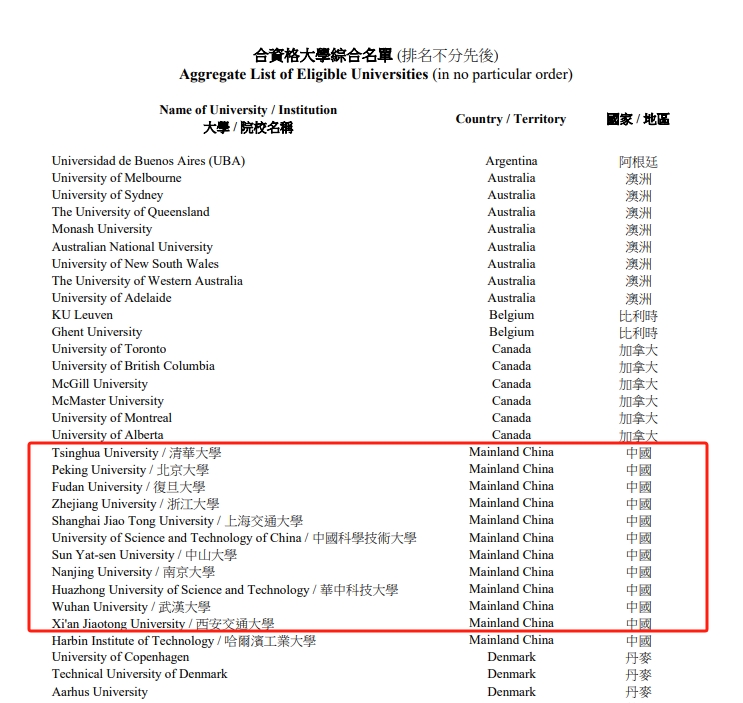 合資格大學綜合名單 (排名不分先後)
Aggregate List of Eligible Universities (in no particular order)

| Name of University / Institution 大學 / 院校名稱 | Country / Territory | 國家 / 地區 |
|---|---|---|
| Universidad de Buenos Aires (UBA) | Argentina | 阿根廷 |
| University of Melbourne | Australia | 澳洲 |
| University of Sydney | Australia | 澳洲 |
| The University of Queensland | Australia | 澳洲 |
| Monash University | Australia | 澳洲 |
| Australian National University | Australia | 澳洲 |
| University of New South Wales | Australia | 澳洲 |
| The University of Western Australia | Australia | 澳洲 |
| University of Adelaide | Australia | 澳洲 |
| KU Leuven | Belgium | 比利時 |
| Ghent University | Belgium | 比利時 |
| University of Toronto | Canada | 加拿大 |
| University of British Columbia | Canada | 加拿大 |
| McGill University | Canada | 加拿大 |
| McMaster University | Canada | 加拿大 |
| University of Montreal | Canada | 加拿大 |
| University of Alberta | Canada | 加拿大 |
| Tsinghua University / 清華大學 | Mainland China | 中國 |
| Peking University / 北京大學 | Mainland China | 中國 |
| Fudan University / 復旦大學 | Mainland China | 中國 |
| Zhejiang University / 浙江大學 | Mainland China | 中國 |
| Shanghai Jiao Tong University / 上海交通大學 | Mainland China | 中國 |
| University of Science and Technology of China / 中國科學技術大學 | Mainland China | 中國 |
| Sun Yat-sen University / 中山大學 | Mainland China | 中國 |
| Nanjing University / 南京大學 | Mainland China | 中國 |
| Huazhong University of Science and Technology / 華中科技大學 | Mainland China | 中國 |
| Wuhan University / 武漢大學 | Mainland China | 中國 |
| Xi'an Jiaotong University / 西安交通大學 | Mainland China | 中國 |
| Harbin Institute of Technology / 哈爾濱工業大學 | Mainland China | 中國 |
| University of Copenhagen | Denmark | 丹麥 |
| Technical University of Denmark | Denmark | 丹麥 |
| Aarhus University | Denmark | 丹麥 |